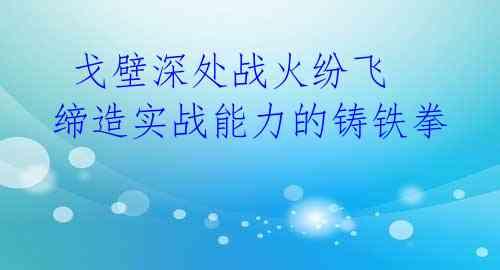 戈壁深处战火纷飞
缔造实战能力的铸铁拳